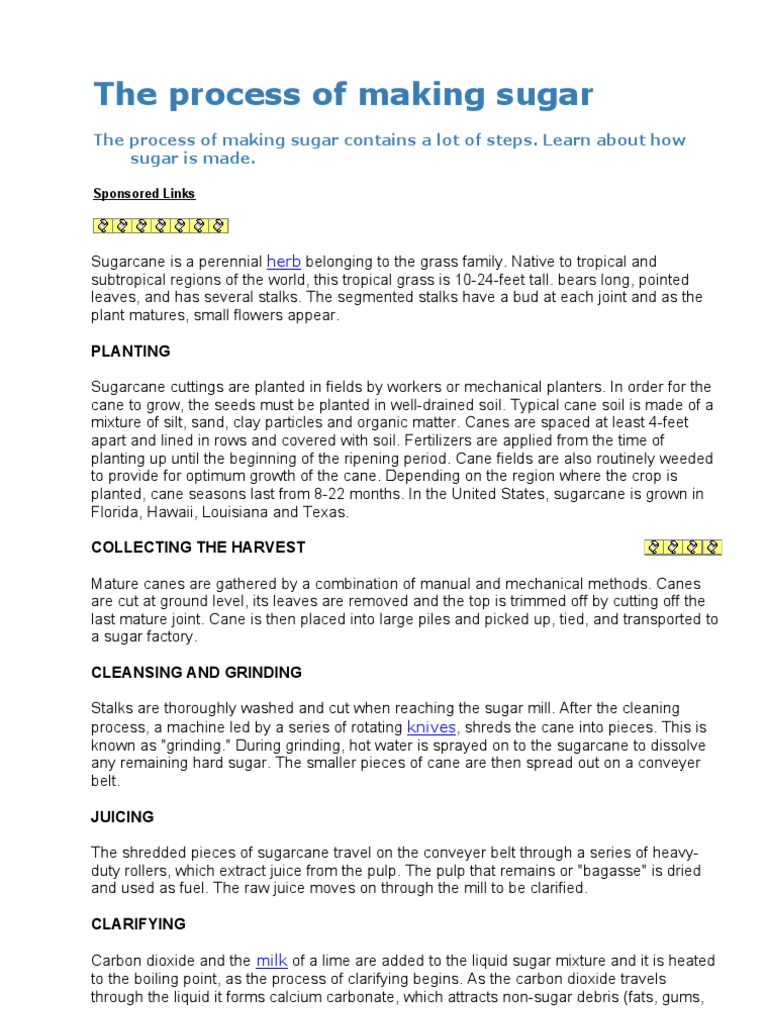 The process of making sugar

The process of making sugar contains a lot of steps. Learn about how sugar is made.

Sponsored Links

Sugarcane is a perennial herb belonging to the grass family. Native to tropical and subtropical regions of the world, this tropical grass is 10-24-feet tall. bears long, pointed leaves, and has several stalks. The segmented stalks have a bud at each joint and as the plant matures, small flowers appear.

PLANTING

Sugarcane cuttings are planted in fields by workers or mechanical planters. In order for the cane to grow, the seeds must be planted in well-drained soil. Typical cane soil is made of a mixture of silt, sand, clay particles and organic matter. Canes are spaced at least 4-feet apart and lined in rows and covered with soil. Fertilizers are applied from the time of planting up until the beginning of the ripening period. Cane fields are also routinely weeded to provide for optimum growth of the cane. Depending on the region where the crop is planted, cane seasons last from 8-22 months. In the United States, sugarcane is grown in Florida, Hawaii, Louisiana and Texas.

COLLECTING THE HARVEST

Mature canes are gathered by a combination of manual and mechanical methods. Canes are cut at ground level, its leaves are removed and the top is trimmed off by cutting off the last mature joint. Cane is then placed into large piles and picked up, tied, and transported to a sugar factory.

CLEANSING AND GRINDING

Stalks are thoroughly washed and cut when reaching the sugar mill. After the cleaning process, a machine led by a series of rotating knives, shreds the cane into pieces. This is known as "grinding." During grinding, hot water is sprayed on to the sugarcane to dissolve any remaining hard sugar. The smaller pieces of cane are then spread out on a conveyer belt.

JUICING

The shredded pieces of sugarcane travel on the conveyer belt through a series of heavy-duty rollers, which extract juice from the pulp. The pulp that remains or "bagasse" is dried and used as fuel. The raw juice moves on through the mill to be clarified.

CLARIFYING

Carbon dioxide and the milk of a lime are added to the liquid sugar mixture and it is heated to the boiling point, as the process of clarifying begins. As the carbon dioxide travels through the liquid it forms calcium carbonate, which attracts non-sugar debris (fats, gums,